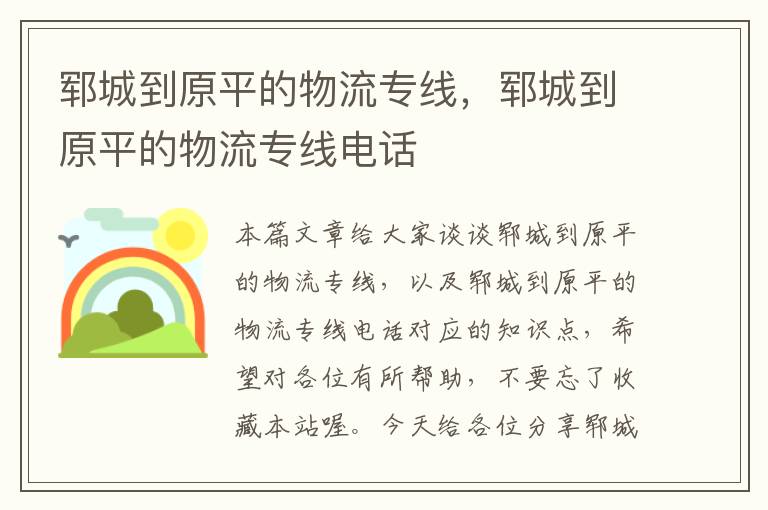 郓城到原平的物流专线，郓城到原平的物流专线电话

本篇文章给大家谈谈郓城到原平的物流专线，以及郓城到原平的物流专线电话对应的知识点，希望对各位有所帮助，不要忘了收藏本站喔。今天给各位分享郓城